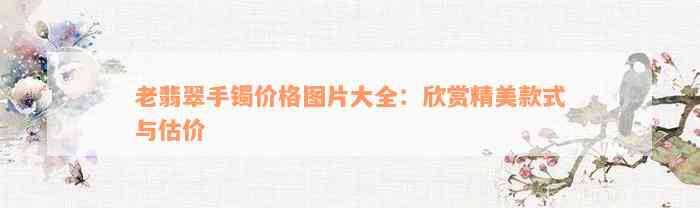 老翡翠手镯价格图片大全：欣赏精美款式与估价